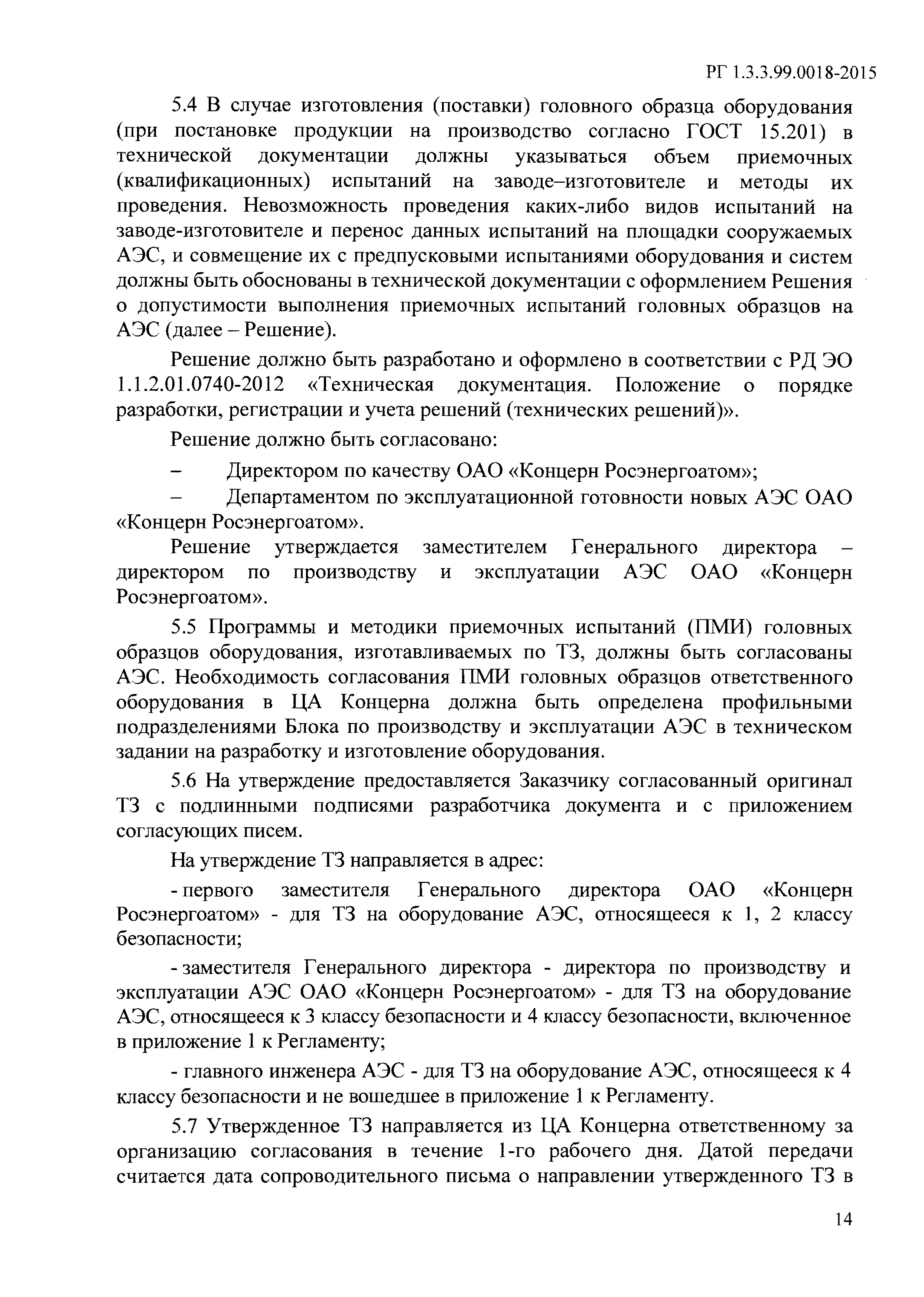 РГ 1.3.3.99.0018-2015

5.4 В случае изготовления (поставки) головного образца оборудования (при постановке продукции на производство согласно ГОСТ 15.201) в технической документации должны указываться объем приемочных (квалификационных) испытаний на заводе–изготовителе и методы их проведения. Невозможность проведения каких-либо видов испытаний на заводе-изготовителе и перенос данных испытаний на площадки сооружаемых АЭС, и совмещение их с предпусковыми испытаниями оборудования и систем должны быть обоснованы в технической документации с оформлением Решения о допустимости выполнения приемочных испытаний головных образцов на АЭС (далее – Решение).

Решение должно быть разработано и оформлено в соответствии с РД ЭО 1.1.2.01.0740-2012 «Техническая документация. Положение о порядке разработки, регистрации и учета решений (технических решений)».

Решение должно быть согласовано:

– Директором по качеству ОАО «Концерн Росэнергоатом»;

– Департаментом по эксплуатационной готовности новых АЭС ОАО «Концерн Росэнергоатом».

Решение утверждается заместителем Генерального директора – директором по производству и эксплуатации АЭС ОАО «Концерн Росэнергоатом».

5.5 Программы и методики приемочных испытаний (ПМИ) головных образцов оборудования, изготавливаемых по ТЗ, должны быть согласованы АЭС. Необходимость согласования ПМИ головных образцов ответственного оборудования в ЦА Концерна должна быть определена профильными подразделениями Блока по производству и эксплуатации АЭС в техническом задании на разработку и изготовление оборудования.

5.6 На утверждение предоставляется Заказчику согласованный оригинал ТЗ с подлинными подписями разработчика документа и с приложением согласующих писем.

На утверждение ТЗ направляется в адрес:

- первого заместителя Генерального директора ОАО «Концерн Росэнергоатом» - для ТЗ на оборудование АЭС, относящееся к 1, 2 классу безопасности;

- заместителя Генерального директора - директора по производству и эксплуатации АЭС ОАО «Концерн Росэнергоатом» - для ТЗ на оборудование АЭС, относящееся к 3 классу безопасности и 4 классу безопасности, включенное в приложение 1 к Регламенту;

- главного инженера АЭС - для ТЗ на оборудование АЭС, относящееся к 4 классу безопасности и не вошедшее в приложение 1 к Регламенту.

5.7 Утвержденное ТЗ направляется из ЦА Концерна ответственному за организацию согласования в течение 1-го рабочего дня. Датой передачи считается дата сопроводительного письма о направлении утвержденного ТЗ в

14